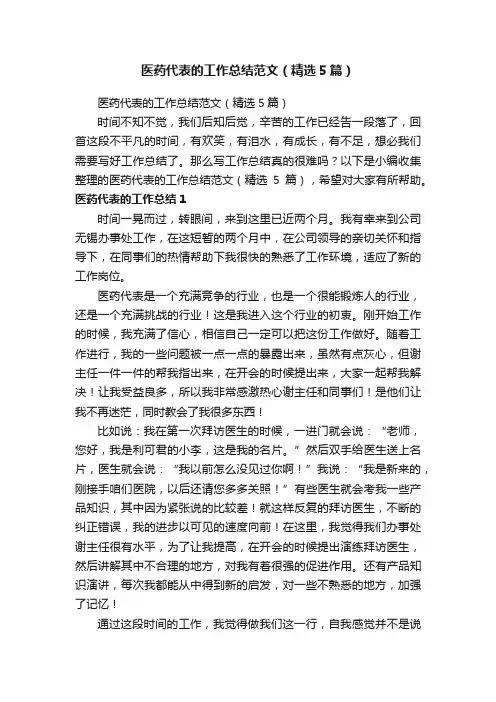 医药代表的工作总结范文（精选5篇）

医药代表的工作总结范文（精选5篇）

时间不知不觉，我们后知后觉，辛苦的工作已经告一段落了，回首这段不平凡的时间，有欢笑，有泪水，有成长，有不足，想必我们需要写好工作总结了。那么写工作总结真的很难吗？以下是小编收集整理的医药代表的工作总结范文（精选 5 篇），希望对大家有所帮助。

医药代表的工作总结1

时间一晃而过，转眼间，来到这里已近两个月。我有幸来到公司无锡办事处工作，在这短暂的两个月中，在公司领导的亲切关怀和指导下，在同事们的热情帮助下我很快的熟悉了工作环境，适应了新的工作岗位。

医药代表是一个充满竞争的行业，也是一个很能锻炼人的行业，还是一个充满挑战的行业！这是我进入这个行业的初衷。刚开始工作的时候，我充满了信心，相信自己一定可以把这份工作做好。随着工作进行，我的一些问题被一点一点的暴露出来，虽然有点灰心，但谢主任一件一件的帮我指出来，在开会的时候提出来，大家一起帮我解决！让我受益良多，所以我非常感激热心谢主任和同事们！是他们让我不再迷茫，同时教会了我很多东西！

比如说：我在第一次拜访医生的时候，一进门就会说：“老师，您好，我是利可君的小李，这是我的名片。”然后双手给医生送上名片，医生就会说：“我以前怎么没见过你啊！”我说：“我是新来的，刚接手咱们医院，以后还请您多多关照！”有些医生就会考我一些产品知识，其中因为紧张说的比较差！就这样反复的拜访医生，不断的纠正错误，我的进步以可见的速度向前！在这里，我觉得我们办事处谢主任很有水平，为了让我提高，在开会的时候提出演练拜访医生，然后讲解其中不合理的地方，对我有着很强的促进作用。还有产品知识演讲，每次我都能从中得到新的启发，对一些不熟悉的地方，加强了记忆！

通过这段时间的工作，我觉得做我们这一行，自我感觉并不是说